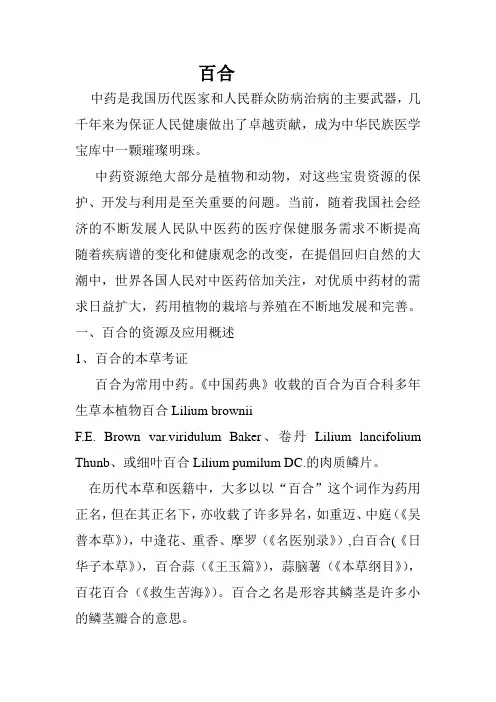 百合

中药是我国历代医家和人民群众防病治病的主要武器，几千年来为保证人民健康做出了卓越贡献，成为中华民族医学宝库中一颗璀璨明珠。

中药资源绝大部分是植物和动物，对这些宝贵资源的保护、开发与利用是至关重要的问题。当前，随着我国社会经济的不断发展人民队中医药的医疗保健服务需求不断提高随着疾病谱的变化和健康观念的改变，在提倡回归自然的大潮中，世界各国人民对中医药倍加关注，对优质中药材的需求日益扩大，药用植物的栽培与养殖在不断地发展和完善。

一、百合的资源及应用概述

1、百合的本草考证

百合为常用中药。《中国药典》收载的百合为百合科多年生草本植物百合 Lilium brownii F.E. Brown var.viridulum Baker、卷丹 Lilium lancifolium Thunb、或细叶百合 Lilium pumilum DC.的肉质鳞片。

在历代本草和医籍中，大多以以“百合”这个词作为药用正名，但在其正名下，亦收载了许多异名，如重迈、中庭(《吴普本草》)，中逢花、重香、摩罗（《名医别录》）,白百合(《日华子本草》)，百合蒜（《王玉篇》)，蒜脑薯（《本草纲目》)，百花百合（《救生苦海》)。百合之名是形容其鳞茎是许多小的鳞茎瓣合的意思。